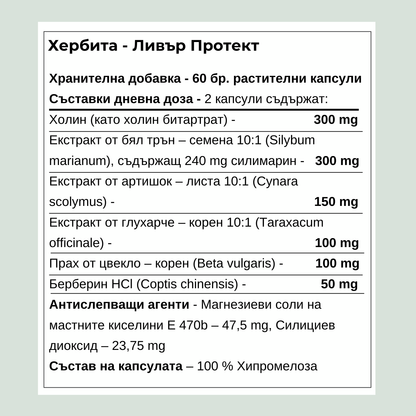 Хербита - Ливър Протект

Хранителна добавка - 60 бр. растителни капсули

Съставки дневна доза - 2 капсули съдържат:

| | |
|---|---|
| Холин (като холин битартрат) - | 300 mg |
| Екстракт от бял трън – семена 10:1 (Silybum marianum), съдържащ 240 mg силимарин - | 300 mg |
| Екстракт от артишок – листа 10:1 (Cynara scolymus) - | 150 mg |
| Екстракт от глухарче – корен 10:1 (Taraxacum officinale) - | 100 mg |
| Прах от цвекло – корен (Beta vulgaris) - | 100 mg |
| Берберин HCl (Coptis chinensis) - | 50 mg |

Антислепващи агенти - Магнезиеви соли на мастните киселини E 470b – 47,5 mg, Силициев диоксид – 23,75 mg

Състав на капсулата – 100 % Хипромелоза